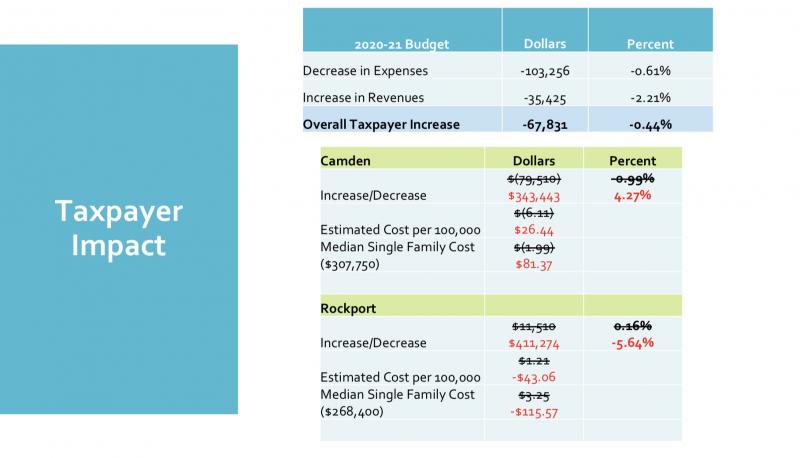 Taxpayer Impact

| 2020-21 Budget | Dollars | Percent |
|---|---|---|
| Decrease in Expenses | -103,256 | -0.61% |
| Increase in Revenues | -35,425 | -2.21% |
| **Overall Taxpayer Increase** | **-67,831** | **-0.44%** |

| Camden | Dollars | Percent |
|---|---|---|
| Increase/Decrease | ~~$(79,510)~~ $343,443 | ~~-0.99%~~ 4.27% |
| Estimated Cost per 100,000 | ~~$(6.11)~~ $26.44 | |
| Median Single Family Cost ($307,750) | ~~$(1.99)~~ $81.37 | |
| | | |
| **Rockport** | | |
| Increase/Decrease | ~~$11,510~~ $411,274 | ~~0.16%~~ -5.64% |
| Estimated Cost per 100,000 | ~~$1.21~~ -$43.06 | |
| Median Single Family Cost ($268,400) | ~~$3.25~~ -$115.57 | |